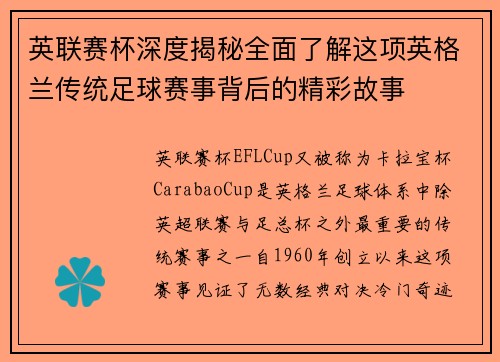 英联赛杯深度揭秘全面了解这项英格兰传统足球赛事背后的精彩故事

英联赛杯EFLCup又被称为卡拉宝杯CarabaoCup是英格兰足球体系中除英超联赛与足总杯之外最重要的传统赛事之一自1960年创立以来这项赛事见证了无数经典对决冷门奇迹